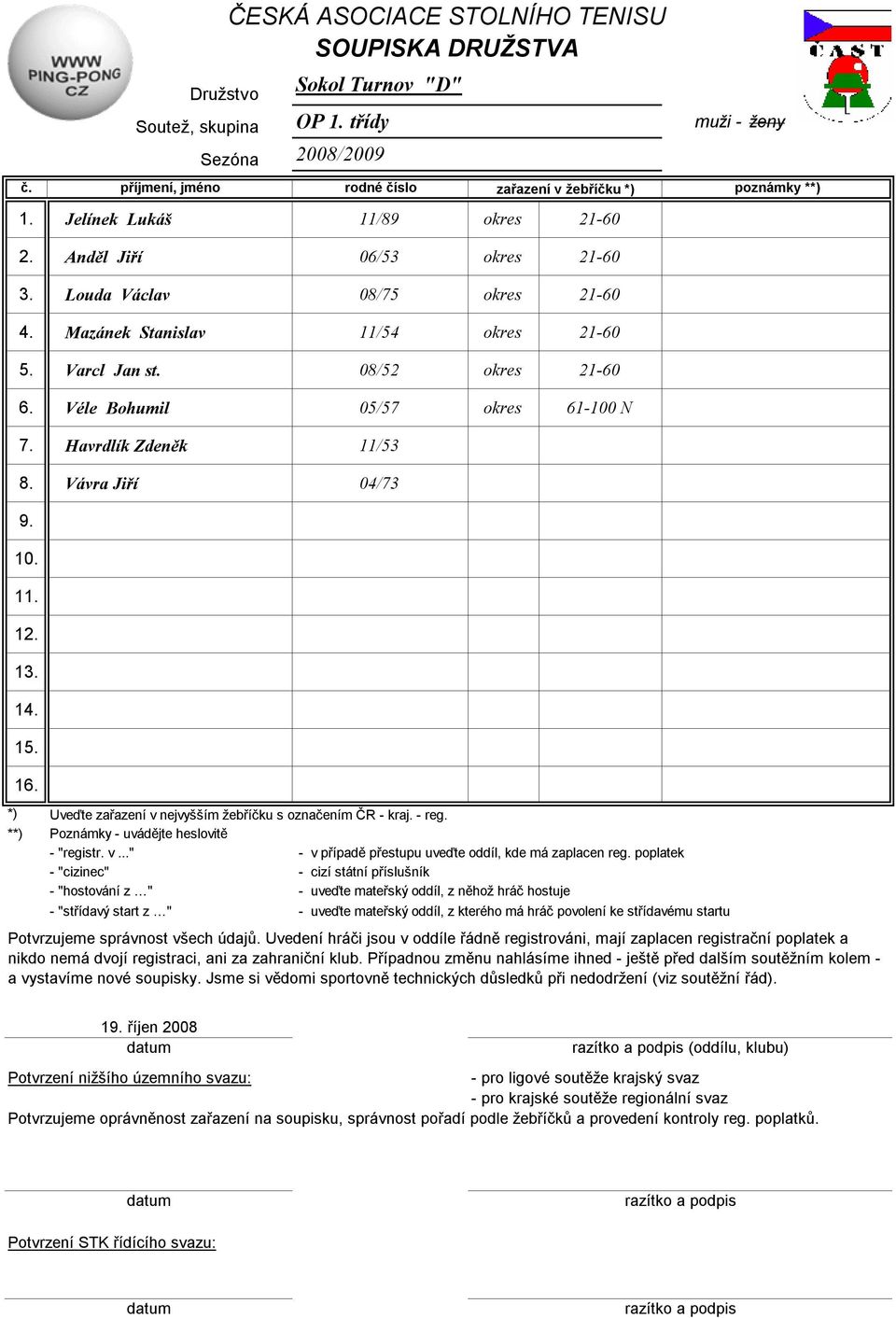 WWW PING-PONG CZ

ČESKÁ ASOCIACE STOLNÍHO TENISU
SOUPISKA DRUŽSTVA

ČAST

Družstvo Sokol Turnov "D"
Soutež, skupina OP 1. třídy muži - ženy
Sezóna 2008/2009

| č. | příjmení, jméno | rodné číslo | zařazení v žebříčku *) | | poznámky **) |
|---|---|---|---|---|---|
| 1. | Jelínek Lukáš | 11/89 | okres | 21-60 | |
| 2. | Anděl Jiří | 06/53 | okres | 21-60 | |
| 3. | Louda Václav | 08/75 | okres | 21-60 | |
| 4. | Mazánek Stanislav | 11/54 | okres | 21-60 | |
| 5. | Varcl Jan st. | 08/52 | okres | 21-60 | |
| 6. | Véle Bohumil | 05/57 | okres | 61-100 N | |
| 7. | Havrdlík Zdeněk | 11/53 | | | |
| 8. | Vávra Jiří | 04/73 | | | |
| 9. | | | | | |
| 10. | | | | | |
| 11. | | | | | |
| 12. | | | | | |
| 13. | | | | | |
| 14. | | | | | |
| 15. | | | | | |
| 16. | | | | | |

*) Uveďte zařazení v nejvyšším žebříčku s označením ČR - kraj. - reg.
**) Poznámky - uvádějte heslovitě
- "registr. v ..." - v případě přestupu uveďte oddíl, kde má zaplacen reg. poplatek
- "cizinec" - cizí státní příslušník
- "hostování z …" - uveďte mateřský oddíl, z něhož hráč hostuje
- "střídavý start z …" - uveďte mateřský oddíl, z kterého má hráč povolení ke střídavému startu

Potvrzujeme správnost všech údajů. Uvedení hráči jsou v oddíle řádně registrováni, mají zaplacen registrační poplatek a nikdo nemá dvojí registraci, ani za zahraniční klub. Případnou změnu nahlásíme ihned - ještě před dalším soutěžním kolem - a vystavíme nové soupisky. Jsme si vědomi sportovně technických důsledků při nedodržení (viz soutěžní řád).

19. říjen 2008
datum
razítko a podpis (oddílu, klubu)

Potvrzení nižšího územního svazu:
- pro ligové soutěže krajský svaz
- pro krajské soutěže regionální svaz
Potvrzujeme oprávněnost zařazení na soupisku, správnost pořadí podle žebříčků a provedení kontroly reg. poplatků.

datum
razítko a podpis

Potvrzení STK řídícího svazu:

datum
razítko a podpis